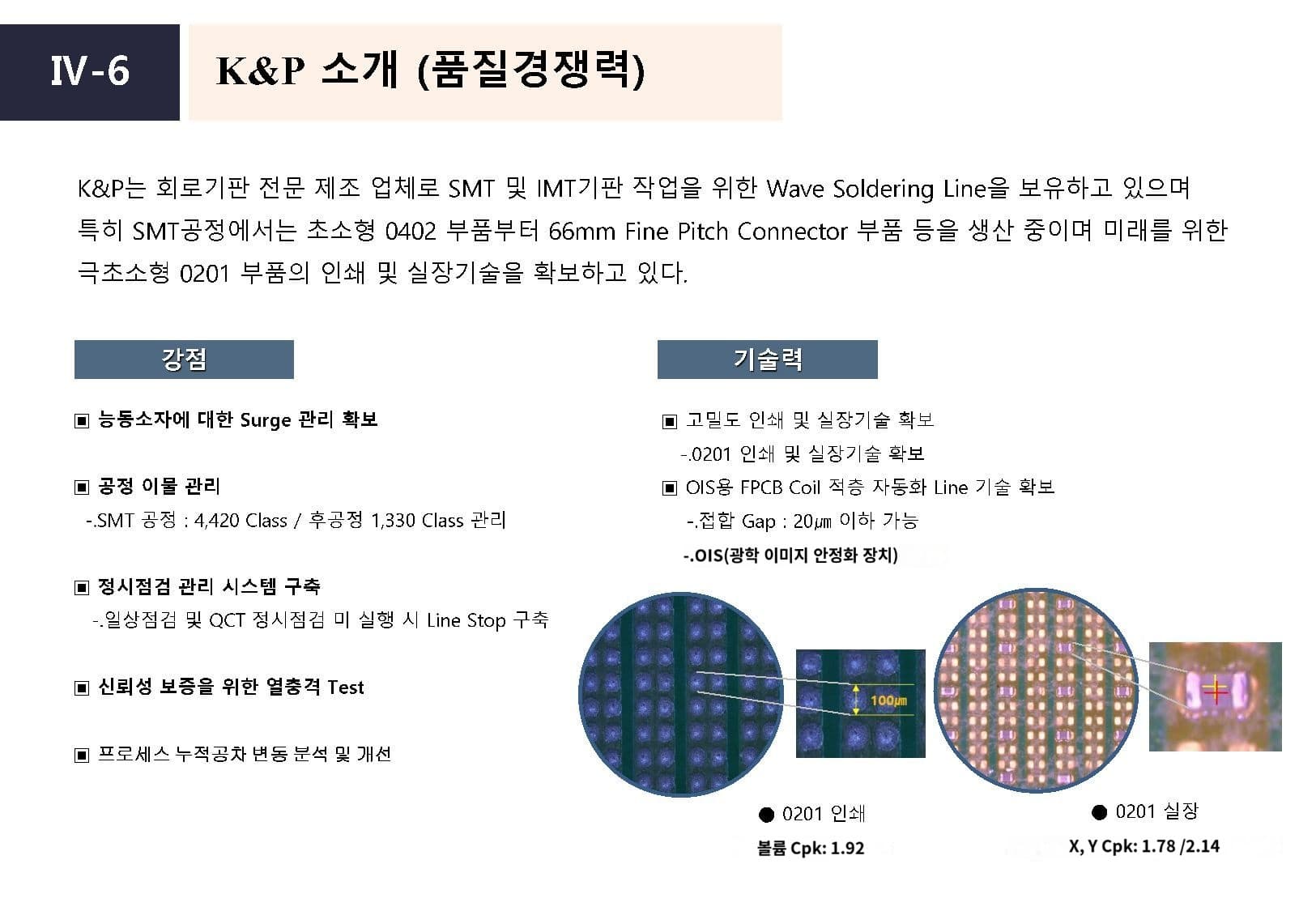 Ⅳ-6

K&P 소개 (품질경쟁력)

K&P는 회로기판 전문 제조 업체로 SMT 및 IMT기판 작업을 위한 Wave Soldering Line을 보유하고 있으며 특히 SMT공정에서는 초소형 0402 부품부터 66mm Fine Pitch Connector 부품 등을 생산 중이며 미래를 위한 극초소형 0201 부품의 인쇄 및 실장기술을 확보하고 있다.

강점

▣ 능동소자에 대한 Surge 관리 확보

▣ 공정 이물 관리
-.SMT 공정 : 4,420 Class / 후공정 1,330 Class 관리

▣ 정시점검 관리 시스템 구축
-.일상점검 및 QCT 정시점검 미 실행 시 Line Stop 구축

▣ 신뢰성 보증을 위한 열충격 Test

▣ 프로세스 누적공차 변동 분석 및 개선

기술력

▣ 고밀도 인쇄 및 실장기술 확보
-.0201 인쇄 및 실장기술 확보
▣ OIS용 FPCB Coil 적층 자동화 Line 기술 확보
-.접합 Gap : 20㎛ 이하 가능
-.OIS(광학 이미지 안정화 장치)

100㎛

● 0201 인쇄
볼륨 Cpk: 1.92

● 0201 실장
X, Y Cpk: 1.78 /2.14